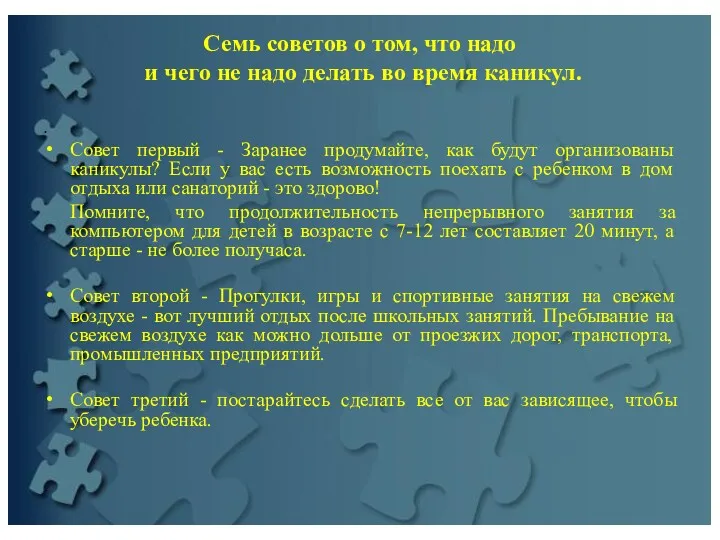 Семь советов о том, что надо и чего не надо делать во время каникул.

• Совет первый - Заранее продумайте, как будут организованы каникулы? Если у вас есть возможность поехать с ребенком в дом отдыха или санаторий - это здорово!

Помните, что продолжительность непрерывного занятия за компьютером для детей в возрасте с 7-12 лет составляет 20 минут, а старше - не более получаса.

• Совет второй - Прогулки, игры и спортивные занятия на свежем воздухе - вот лучший отдых после школьных занятий. Пребывание на свежем воздухе как можно дольше от проезжих дорог, транспорта, промышленных предприятий.

• Совет третий - постарайтесь сделать все от вас зависящее, чтобы уберечь ребенка.